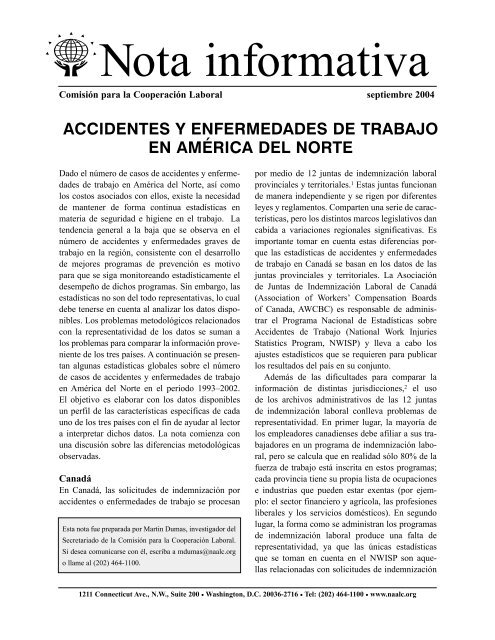 Nota informativa

Comisión para la Cooperación Laboral

septiembre 2004

ACCIDENTES Y ENFERMEDADES DE TRABAJO EN AMÉRICA DEL NORTE

Dado el número de casos de accidentes y enfermedades de trabajo en América del Norte, así como los costos asociados con ellos, existe la necesidad de mantener de forma continua estadísticas en materia de seguridad e higiene en el trabajo. La tendencia general a la baja que se observa en el número de accidentes y enfermedades graves de trabajo en la región, consistente con el desarrollo de mejores programas de prevención es motivo para que se siga monitoreando estadísticamente el desempeño de dichos programas. Sin embargo, las estadísticas no son del todo representativas, lo cual debe tenerse en cuenta al analizar los datos disponibles. Los problemas metodológicos relacionados con la representatividad de los datos se suman a los problemas para comparar la información proveniente de los tres países. A continuación se presentan algunas estadísticas globales sobre el número de casos de accidentes y enfermedades de trabajo en América del Norte en el periodo 1993–2002. El objetivo es elaborar con los datos disponibles un perfil de las características específicas de cada uno de los tres países con el fin de ayudar al lector a interpretar dichos datos. La nota comienza con una discusión sobre las diferencias metodológicas observadas.

Canadá
En Canadá, las solicitudes de indemnización por accidentes o enfermedades de trabajo se procesan

Esta nota fue preparada por Martin Dumas, investigador del Secretariado de la Comisión para la Cooperación Laboral. Si desea comunicarse con él, escriba a mdumas@naalc.org o llame al (202) 464-1100.

por medio de 12 juntas de indemnización laboral provinciales y territoriales.$^1$ Estas juntas funcionan de manera independiente y se rigen por diferentes leyes y reglamentos. Comparten una serie de características, pero los distintos marcos legislativos dan cabida a variaciones regionales significativas. Es importante tomar en cuenta estas diferencias porque las estadísticas de accidentes y enfermedades de trabajo en Canadá se basan en los datos de las juntas provinciales y territoriales. La Asociación de Juntas de Indemnización Laboral de Canadá (Association of Workers' Compensation Boards of Canada, AWCBC) es responsable de administrar el Programa Nacional de Estadísticas sobre Accidentes de Trabajo (National Work Injuries Statistics Program, NWISP) y lleva a cabo los ajustes estadísticos que se requieren para publicar los resultados del país en su conjunto.

Además de las dificultades para comparar la información de distintas jurisdicciones,$^2$ el uso de los archivos administrativos de las 12 juntas de indemnización laboral conlleva problemas de representatividad. En primer lugar, la mayoría de los empleadores canadienses debe afiliar a sus trabajadores en un programa de indemnización laboral, pero se calcula que en realidad sólo 80% de la fuerza de trabajo está inscrita en estos programas; cada provincia tiene su propia lista de ocupaciones e industrias que pueden estar exentas (por ejemplo: el sector financiero y agrícola, las profesiones liberales y los servicios domésticos). En segundo lugar, la forma como se administran los programas de indemnización laboral produce una falta de representatividad, ya que las únicas estadísticas que se toman en cuenta en el NWISP son aquellas relacionadas con solicitudes de indemnización

1211 Connecticut Ave., N.W., Suite 200 • Washington, D.C. 20036-2716 • Tel: (202) 464-1100 • www.naalc.org